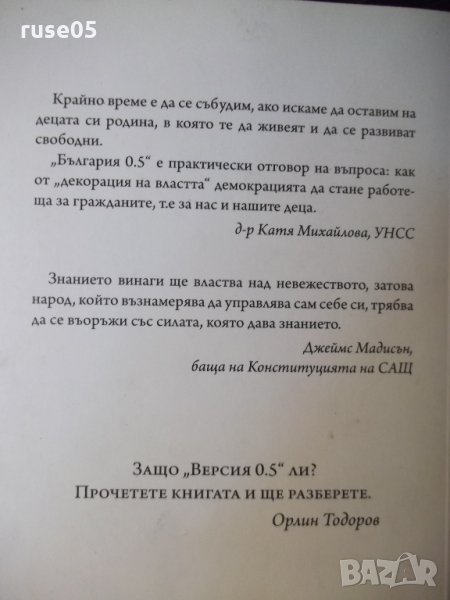 ruse05

Крайно време е да се събудим, ако искаме да оставим на децата си родина, в която те да живеят и да се развиват свободни.

„България 0.5“ е практически отговор на въпроса: как от „декорация на властта“ демокрацията да стане работеща за гражданите, т.е за нас и нашите деца.

д-р Катя Михайлова, УНСС

Знанието винаги ще властва над невежеството, затова народ, който възнамерява да управлява сам себе си, трябва да се въоръжи със силата, която дава знанието.

Джеймс Мадисън,
баща на Конституцията на САЩ

Защо „Версия 0.5“ ли?
Прочетете книгата и ще разберете.

Орлин Тодоров

BAZAR